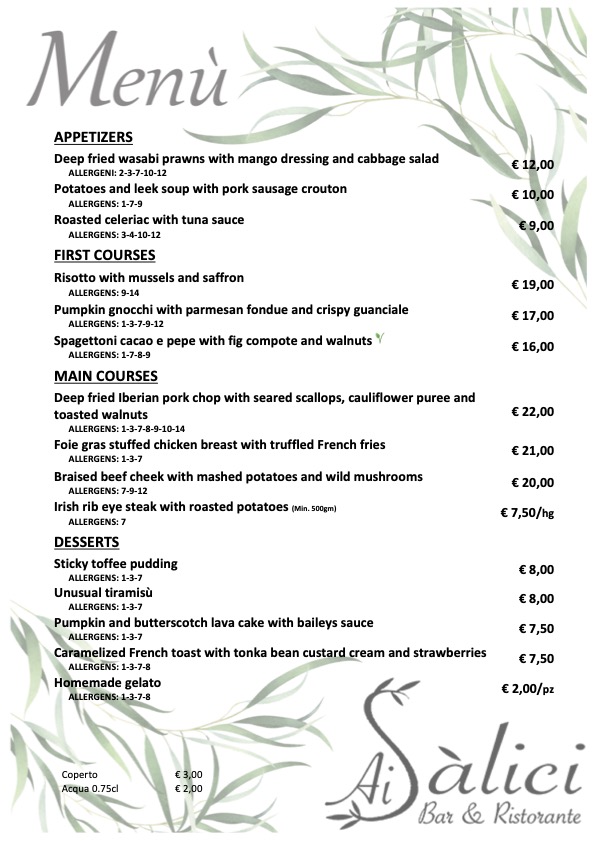 Menù

APPETIZERS

Deep fried wasabi prawns with mango dressing and cabbage salad € 12,00
ALLERGENI: 2-3-7-10-12

Potatoes and leek soup with pork sausage crouton € 10,00
ALLERGENS: 1-7-9

Roasted celeriac with tuna sauce € 9,00
ALLERGENS: 3-4-10-12

FIRST COURSES

Risotto with mussels and saffron € 19,00
ALLERGENS: 9-14

Pumpkin gnocchi with parmesan fondue and crispy guanciale € 17,00
ALLERGENS: 1-3-7-9-12

Spagettoni cacao e pepe with fig compote and walnuts € 16,00
ALLERGENS: 1-7-8-9

MAIN COURSES

Deep fried Iberian pork chop with seared scallops, cauliflower puree and toasted walnuts € 22,00
ALLERGENS: 1-3-7-8-9-10-14

Foie gras stuffed chicken breast with truffled French fries € 21,00
ALLERGENS: 1-3-7

Braised beef cheek with mashed potatoes and wild mushrooms € 20,00
ALLERGENS: 7-9-12

Irish rib eye steak with roasted potatoes (Min. 500gm) € 7,50/hg
ALLERGENS: 7

DESSERTS

Sticky toffee pudding € 8,00
ALLERGENS: 1-3-7

Unusual tiramisù € 8,00
ALLERGENS: 1-3-7

Pumpkin and butterscotch lava cake with baileys sauce € 7,50
ALLERGENS: 1-3-7

Caramelized French toast with tonka bean custard cream and strawberries € 7,50
ALLERGENS: 1-3-7-8

Homemade gelato € 2,00/pz
ALLERGENS: 1-3-7-8

Coperto € 3,00
Acqua 0.75cl € 2,00

Ai Sàlici
Bar & Ristorante